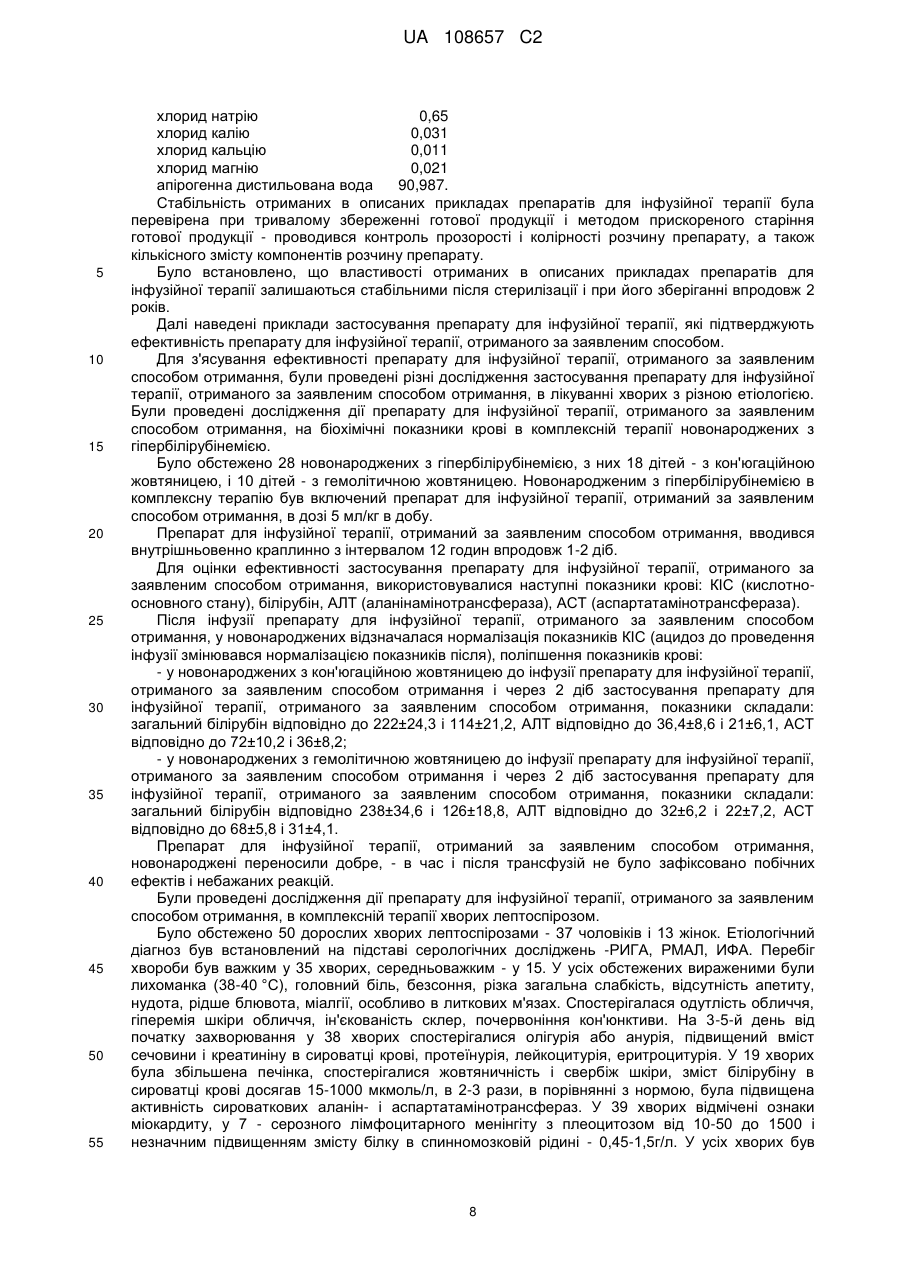 UA 108657 C2

| | |
|---|---|
| хлорид натрію | 0,65 |
| хлорид калію | 0,031 |
| хлорид кальцію | 0,011 |
| хлорид магнію | 0,021 |
| апірогенна дистильована вода | 90,987. |

Стабільність отриманих в описаних прикладах препаратів для інфузійної терапії була перевірена при тривалому збереженні готової продукції і методом прискореного старіння готової продукції - проводився контроль прозорості і колірності розчину препарату, а також кількісного змісту компонентів розчину препарату.

5 Було встановлено, що властивості отриманих в описаних прикладах препаратів для інфузійної терапії залишаються стабільними після стерилізації і при його зберіганні впродовж 2 років.

Далі наведені приклади застосування препарату для інфузійної терапії, які підтверджують ефективність препарату для інфузійної терапії, отриманого за заявленим способом.

10 Для з'ясування ефективності препарату для інфузійної терапії, отриманого за заявленим способом отримання, були проведені різні дослідження застосування препарату для інфузійної терапії, отриманого за заявленим способом отримання, в лікуванні хворих з різною етіологією. Були проведені дослідження дії препарату для інфузійної терапії, отриманого за заявленим способом отримання, на біохімічні показники крові в комплексній терапії новонароджених з

15 гіпербілірубінемією.

Було обстежено 28 новонароджених з гіпербілірубінемією, з них 18 дітей - з кон'югаційною жовтяницею, і 10 дітей - з гемолітичною жовтяницею. Новонародженим з гіпербілірубінемією в комплексну терапію був включений препарат для інфузійної терапії, отриманий за заявленим способом отримання, в дозі 5 мл/кг в добу.

20 Препарат для інфузійної терапії, отриманий за заявленим способом отримання, вводився внутрішньовенно краплинно з інтервалом 12 годин впродовж 1-2 діб.

Для оцінки ефективності застосування препарату для інфузійної терапії, отриманого за заявленим способом отримання, використовувалися наступні показники крові: КІС (кислотно-основного стану), білірубін, АЛТ (аланінамінотрансфераза), АСТ (аспартатамінотрансфераза).

25 Після інфузії препарату для інфузійної терапії, отриманого за заявленим способом отримання, у новонароджених відзначалася нормалізація показників КІС (ацидоз до проведення інфузії змінювався нормалізацією показників після), поліпшення показників крові:

- у новонароджених з кон'югаційною жовтяницею до інфузії препарату для інфузійної терапії, отриманого за заявленим способом отримання і через 2 діб застосування препарату для

30 інфузійної терапії, отриманого за заявленим способом отримання, показники складали: загальний білірубін відповідно до 222±24,3 і 114±21,2, АЛТ відповідно до 36,4±8,6 і 21±6,1, АСТ відповідно до 72±10,2 і 36±8,2;

- у новонароджених з гемолітичною жовтяницею до інфузії препарату для інфузійної терапії, отриманого за заявленим способом отримання і через 2 діб застосування препарату для

35 інфузійної терапії, отриманого за заявленим способом отримання, показники складали: загальний білірубін відповідно 238±34,6 і 126±18,8, АЛТ відповідно до 32±6,2 і 22±7,2, АСТ відповідно до 68±5,8 і 31±4,1.

Препарат для інфузійної терапії, отриманий за заявленим способом отримання, новонароджені переносили добре, - в час і після трансфузій не було зафіксовано побічних

40 ефектів і небажаних реакцій.

Були проведені дослідження дії препарату для інфузійної терапії, отриманого за заявленим способом отримання, в комплексній терапії хворих лептоспірозом.

Було обстежено 50 дорослих хворих лептоспірозами - 37 чоловіків і 13 жінок. Етіологічний діагноз був встановлений на підставі серологічних досліджень -РИГА, РМАЛ, ИФА. Перебіг

45 хвороби був важким у 35 хворих, середньоважким - у 15. У усіх обстежених вираженими були лихоманка (38-40 °С), головний біль, безсоння, різка загальна слабкість, відсутність апетиту, нудота, рідше блювота, міалгії, особливо в литкових м'язах. Спостерігалася одутлість обличчя, гіперемія шкіри обличчя, ін'єкованість склер, почервоніння кон'юнктиви. На 3-5-й день від початку захворювання у 38 хворих спостерігалися олігурія або анурія, підвищений вміст

50 сечовини і креатиніну в сироватці крові, протеїнурія, лейкоцитурія, еритроцитурія. У 19 хворих була збільшена печінка, спостерігалися жовтяничність і свербіж шкіри, зміст білірубіну в сироватці крові досягав 15-1000 мкмоль/л, в 2-3 рази, в порівнянні з нормою, була підвищена активність сироваткових аланін- і аспартатамінотрансфераз. У 39 хворих відмічені ознаки міокардиту, у 7 - серозного лімфоцитарного менінгіту з плеоцитозом від 10-50 до 1500 і

55 незначним підвищенням змісту білку в спинномозковій рідині - 0,45-1,5г/л. У усіх хворих був

8